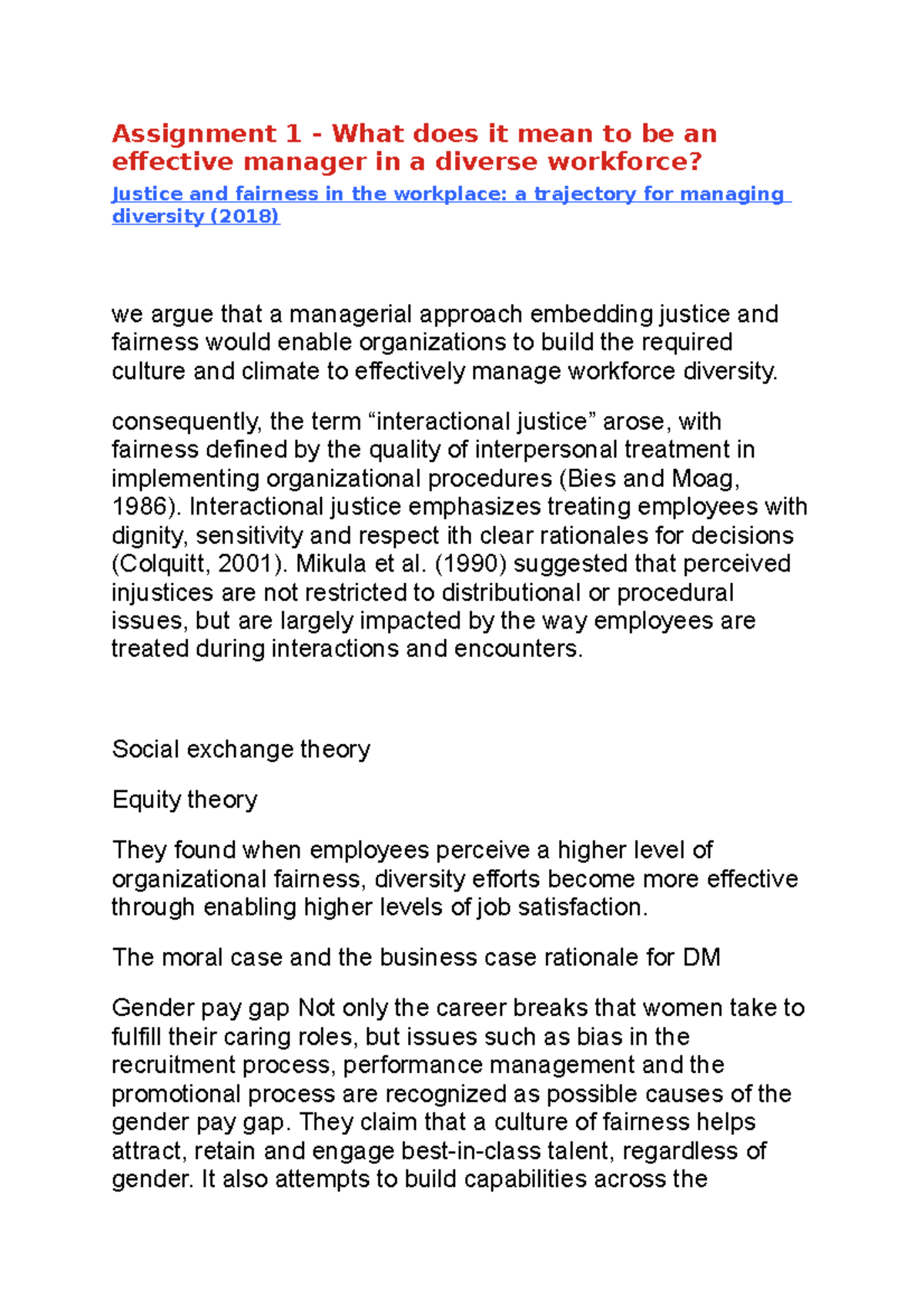 Assignment 1 - What does it mean to be an effective manager in a diverse workforce?

Justice and fairness in the workplace: a trajectory for managing diversity (2018)

we argue that a managerial approach embedding justice and fairness would enable organizations to build the required culture and climate to effectively manage workforce diversity.

consequently, the term “interactional justice” arose, with fairness defined by the quality of interpersonal treatment in implementing organizational procedures (Bies and Moag, 1986). Interactional justice emphasizes treating employees with dignity, sensitivity and respect ith clear rationales for decisions (Colquitt, 2001). Mikula et al. (1990) suggested that perceived injustices are not restricted to distributional or procedural issues, but are largely impacted by the way employees are treated during interactions and encounters.

Social exchange theory

Equity theory

They found when employees perceive a higher level of organizational fairness, diversity efforts become more effective through enabling higher levels of job satisfaction.

The moral case and the business case rationale for DM

Gender pay gap Not only the career breaks that women take to fulfill their caring roles, but issues such as bias in the recruitment process, performance management and the promotional process are recognized as possible causes of the gender pay gap. They claim that a culture of fairness helps attract, retain and engage best-in-class talent, regardless of gender. It also attempts to build capabilities across the